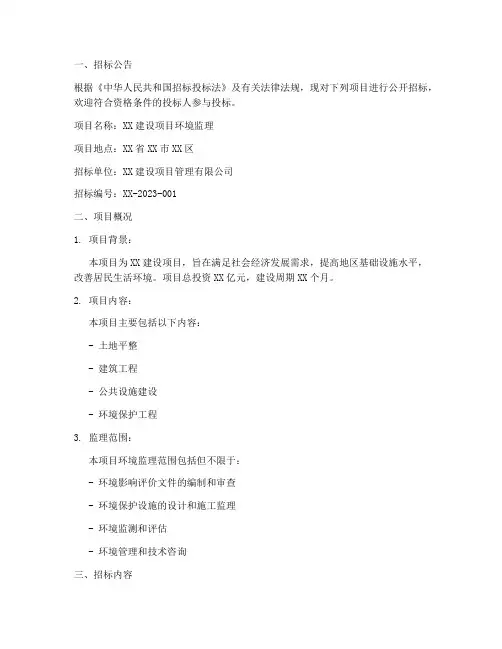 一、招标公告

根据《中华人民共和国招标投标法》及有关法律法规，现对下列项目进行公开招标，欢迎符合资格条件的投标人参与投标。

项目名称：XX 建设项目环境监理

项目地点：XX 省 XX 市 XX 区

招标单位：XX 建设项目管理有限公司

招标编号：XX-2023-001

二、项目概况

1. 项目背景：

本项目为 XX 建设项目，旨在满足社会经济发展需求，提高地区基础设施水平，改善居民生活环境。项目总投资 XX 亿元，建设周期 XX 个月。

2. 项目内容：

本项目主要包括以下内容：

- 土地平整

- 建筑工程

- 公共设施建设

- 环境保护工程

3. 监理范围：

本项目环境监理范围包括但不限于：

- 环境影响评价文件的编制和审查

- 环境保护设施的设计和施工监理

- 环境监测和评估

- 环境管理和技术咨询

三、招标内容